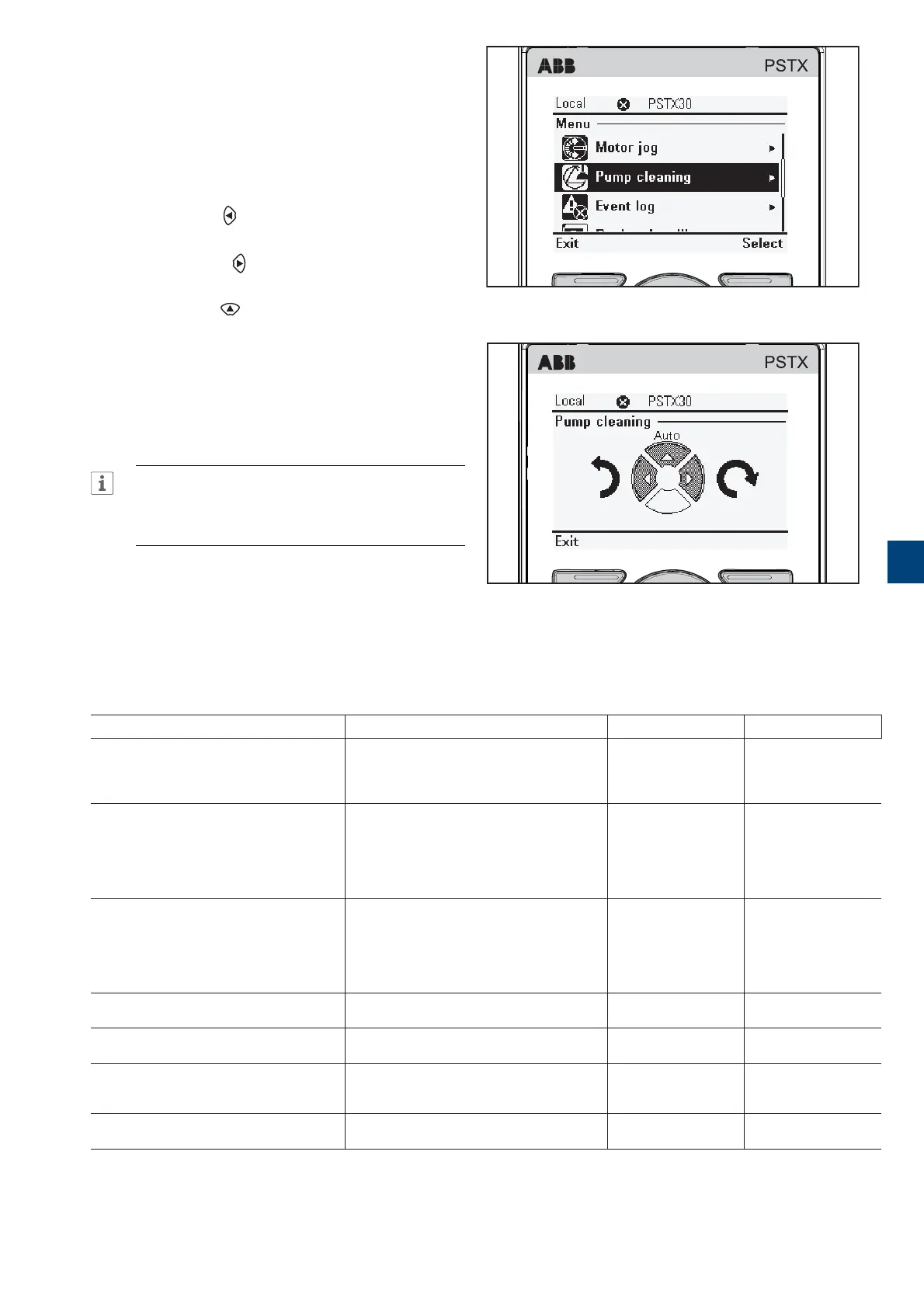 ABB PSTX

Local PSTX30

Menu

Motor jog

Pump cleaning

Event log

Exit Select

ABB PSTX

Local PSTX30

Pump cleaning

Auto

Exit